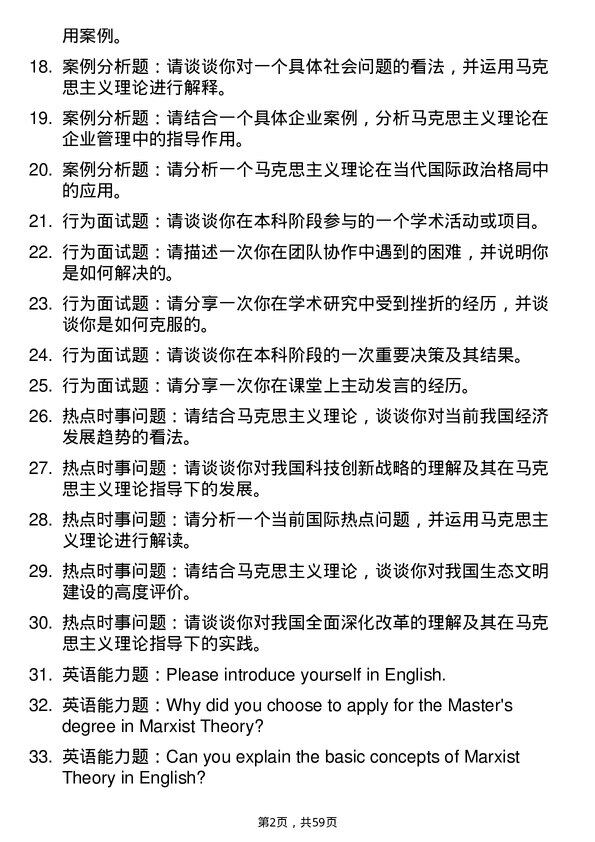 用案例。

18. 案例分析题：请谈谈你对一个具体社会问题的看法，并运用马克思主义理论进行解释。

19. 案例分析题：请结合一个具体企业案例，分析马克思主义理论在企业管理中的指导作用。

20. 案例分析题：请分析一个马克思主义理论在当代国际政治格局中的应用。

21. 行为面试题：请谈谈你在本科阶段参与的一个学术活动或项目。

22. 行为面试题：请描述一次你在团队协作中遇到的困难，并说明你是如何解决的。

23. 行为面试题：请分享一次你在学术研究中受到挫折的经历，并谈谈你是如何克服的。

24. 行为面试题：请谈谈你在本科阶段的一次重要决策及其结果。

25. 行为面试题：请分享一次你在课堂上主动发言的经历。

26. 热点时事问题：请结合马克思主义理论，谈谈你对当前我国经济发展趋势的看法。

27. 热点时事问题：请谈谈你对我国科技创新战略的理解及其在马克思主义理论指导下的发展。

28. 热点时事问题：请分析一个当前国际热点问题，并运用马克思主义理论进行解读。

29. 热点时事问题：请结合马克思主义理论，谈谈你对我国生态文明建设的高度评价。

30. 热点时事问题：请谈谈你对我国全面深化改革的理解及其在马克思主义理论指导下的实践。

31. 英语能力题：Please introduce yourself in English.

32. 英语能力题：Why did you choose to apply for the Master's degree in Marxist Theory?

33. 英语能力题：Can you explain the basic concepts of Marxist Theory in English?

第2页，共59页